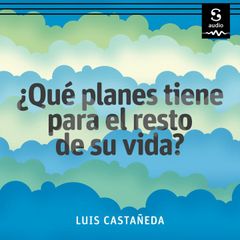 S
audio

¿Qué planes tiene para el resto de su vida?

LUIS CASTAÑEDA